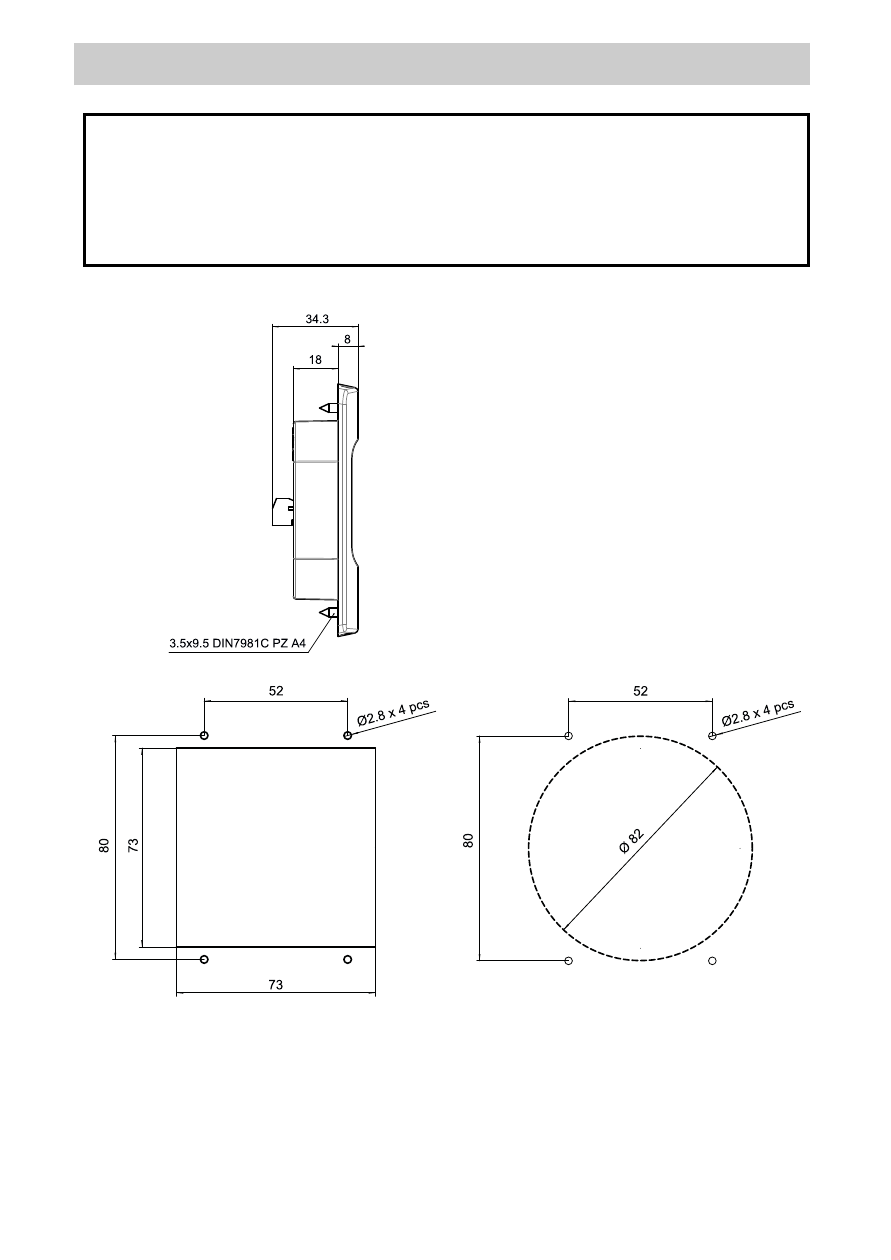 34.3

8

18

3.5x9.5 DIN7981C PZ A4

52

Ø2.8 x 4 pcs

80

73

73

52

Ø2.8 x 4 pcs

80

Ø 82